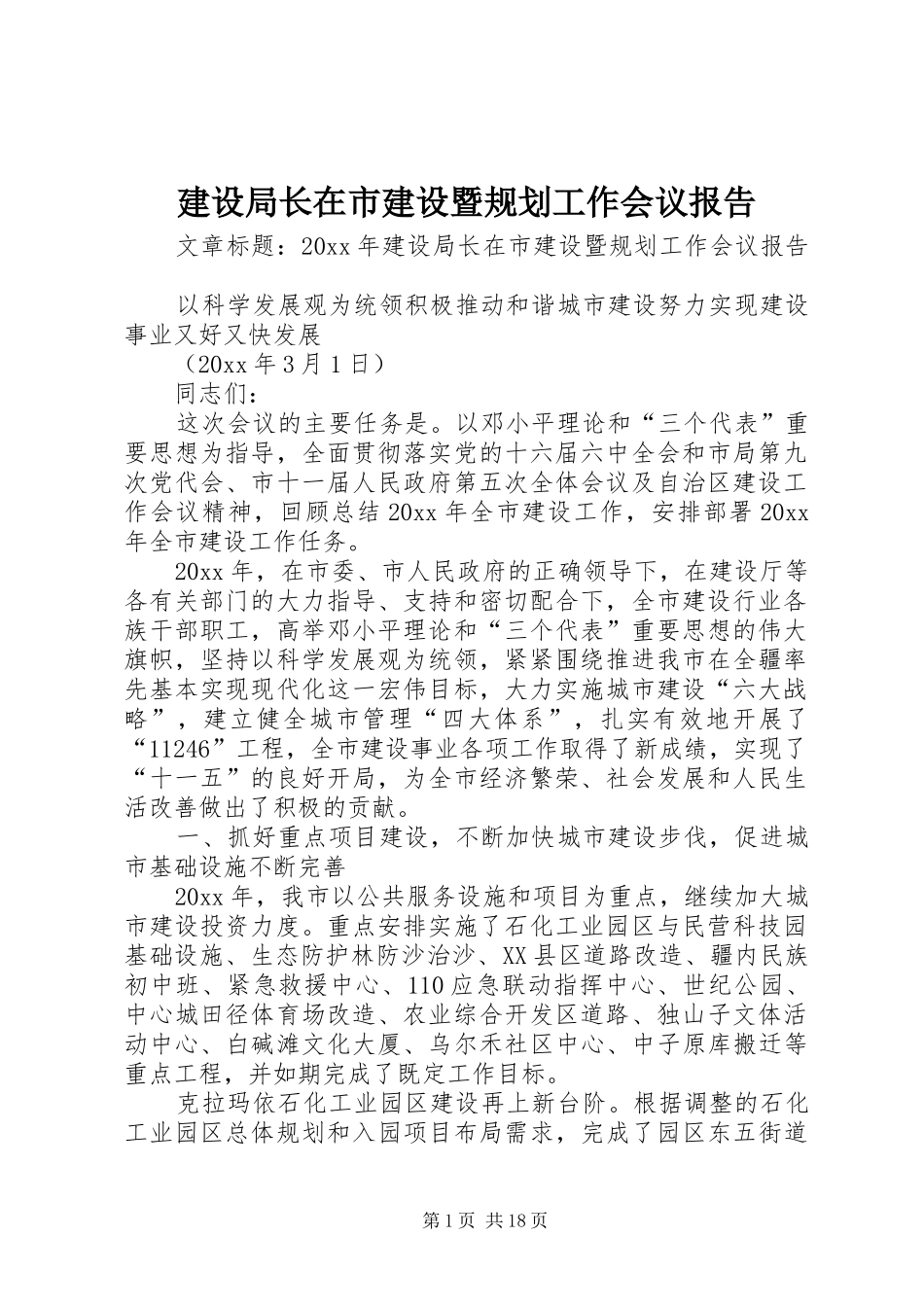 建设局长在市建设暨规划工作会议报告

文章标题：20xx 年建设局长在市建设暨规划工作会议报告

以科学发展观为统领积极推动和谐城市建设努力实现建设事业又好又快发展

（20xx 年 3 月 1 日）

同志们：

这次会议的主要任务是。以邓小平理论和“三个代表”重要思想为指导，全面贯彻落实党的十六届六中全会和市局第九次党代会、市十一届人民政府第五次全体会议及自治区建设工作会议精神，回顾总结 20xx 年全市建设工作，安排部署 20xx 年全市建设工作任务。

20xx 年，在市委、市人民政府的正确领导下，在建设厅等各有关部门的大力指导、支持和密切配合下，全市建设行业各族干部职工，高举邓小平理论和“三个代表”重要思想的伟大旗帜，坚持以科学发展观为统领，紧紧围绕推进我市在全疆率先基本实现现代化这一宏伟目标，大力实施城市建设“六大战略”，建立健全城市管理“四大体系”，扎实有效地开展了“11246”工程，全市建设事业各项工作取得了新成绩，实现了“十一五”的良好开局，为全市经济繁荣、社会发展和人民生活改善做出了积极的贡献。

一、抓好重点项目建设，不断加快城市建设步伐，促进城市基础设施不断完善

20xx 年，我市以公共服务设施和项目为重点，继续加大城市建设投资力度。重点安排实施了石化工业园区与民营科技园基础设施、生态防护林防沙治沙、XX 县区道路改造、疆内民族初中班、紧急救援中心、110 应急联动指挥中心、世纪公园、中心城田径体育场改造、农业综合开发区道路、独山子文体活动中心、白碱滩文化大厦、乌尔禾社区中心、中子原库搬迁等重点工程，并如期完成了既定工作目标。

克拉玛依石化工业园区建设再上新台阶。根据调整的石化工业园区总体规划和入园项目布局需求，完成了园区东五街道

第 1 页 共 18 页